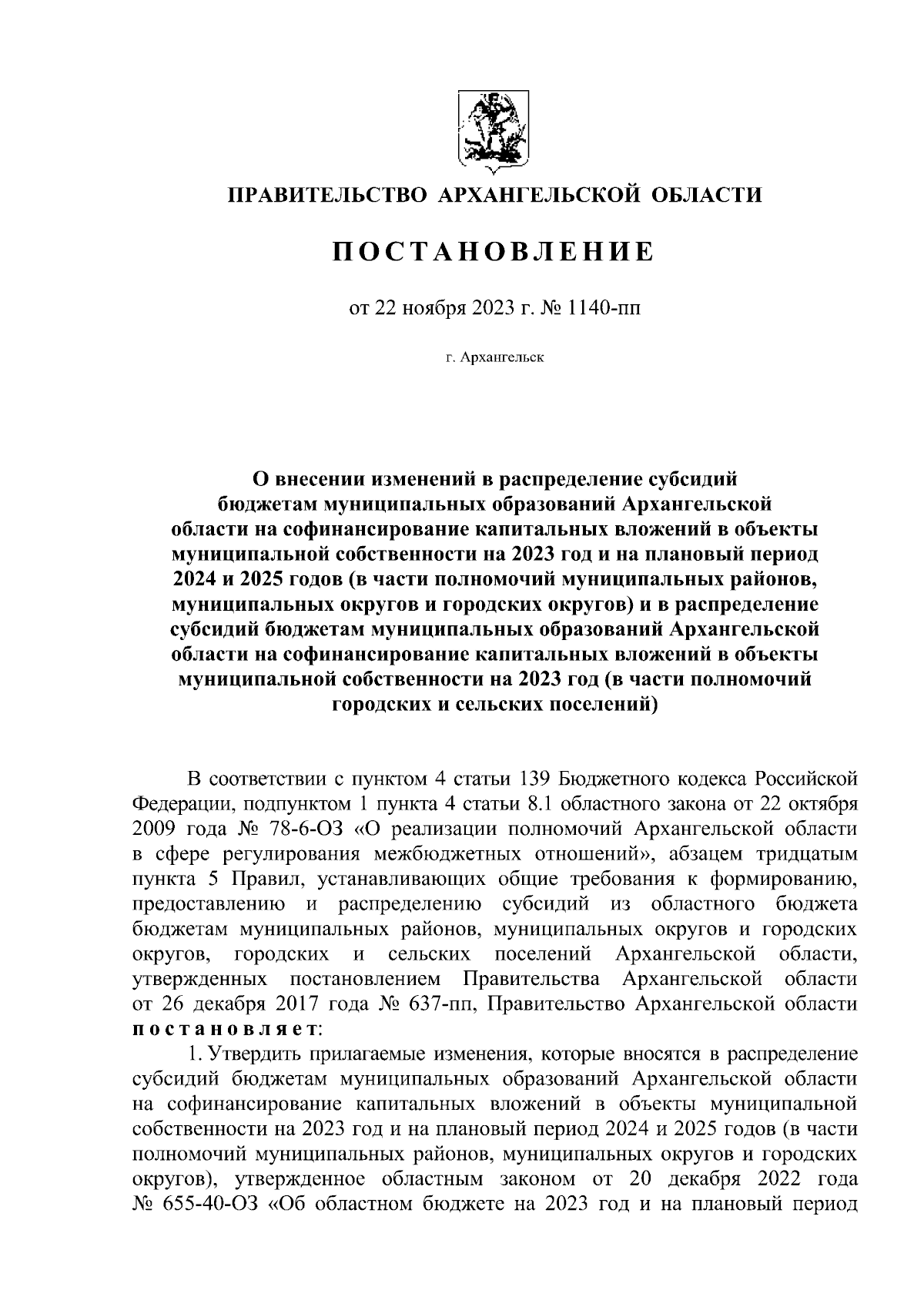 ПРАВИТЕЛЬСТВО АРХАНГЕЛЬСКОЙ ОБЛАСТИ

ПОСТАНОВЛЕНИЕ

от 22 ноября 2023 г. № 1140-пп

г. Архангельск

О внесении изменений в распределение субсидий бюджетам муниципальных образований Архангельской области на софинансирование капитальных вложений в объекты муниципальной собственности на 2023 год и на плановый период 2024 и 2025 годов (в части полномочий муниципальных районов, муниципальных округов и городских округов) и в распределение субсидий бюджетам муниципальных образований Архангельской области на софинансирование капитальных вложений в объекты муниципальной собственности на 2023 год (в части полномочий городских и сельских поселений)

В соответствии с пунктом 4 статьи 139 Бюджетного кодекса Российской Федерации, подпунктом 1 пункта 4 статьи 8.1 областного закона от 22 октября 2009 года № 78-6-ОЗ «О реализации полномочий Архангельской области в сфере регулирования межбюджетных отношений», абзацем тридцатым пункта 5 Правил, устанавливающих общие требования к формированию, предоставлению и распределению субсидий из областного бюджета бюджетам муниципальных районов, муниципальных округов и городских округов, городских и сельских поселений Архангельской области, утвержденных постановлением Правительства Архангельской области от 26 декабря 2017 года № 637-пп, Правительство Архангельской области постановляет:

1. Утвердить прилагаемые изменения, которые вносятся в распределение субсидий бюджетам муниципальных образований Архангельской области на софинансирование капитальных вложений в объекты муниципальной собственности на 2023 год и на плановый период 2024 и 2025 годов (в части полномочий муниципальных районов, муниципальных округов и городских округов), утвержденное областным законом от 20 декабря 2022 года № 655-40-ОЗ «Об областном бюджете на 2023 год и на плановый период